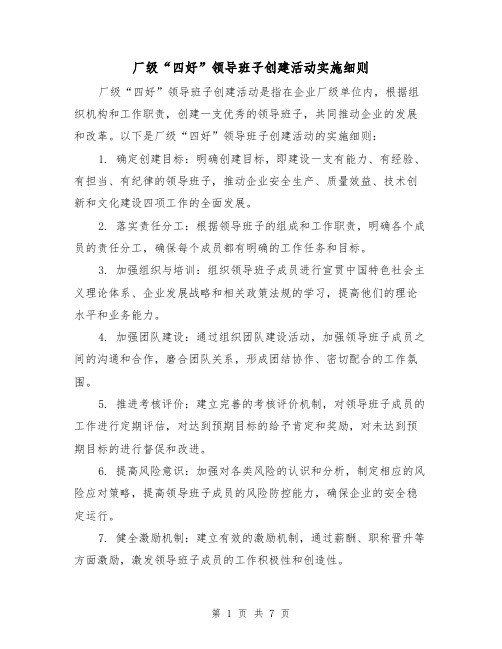 厂级“四好”领导班子创建活动实施细则

厂级“四好”领导班子创建活动是指在企业厂级单位内，根据组织机构和工作职责，创建一支优秀的领导班子，共同推动企业的发展和改革。以下是厂级“四好”领导班子创建活动的实施细则：

1. 确定创建目标：明确创建目标，即建设一支有能力、有经验、有担当、有纪律的领导班子，推动企业安全生产、质量效益、技术创新和文化建设四项工作的全面发展。

2. 落实责任分工：根据领导班子的组成和工作职责，明确各个成员的责任分工，确保每个成员都有明确的工作任务和目标。

3. 加强组织与培训：组织领导班子成员进行宣贯中国特色社会主义理论体系、企业发展战略和相关政策法规的学习，提高他们的理论水平和业务能力。

4. 加强团队建设：通过组织团队建设活动，加强领导班子成员之间的沟通和合作，磨合团队关系，形成团结协作、密切配合的工作氛围。

5. 推进考核评价：建立完善的考核评价机制，对领导班子成员的工作进行定期评估，对达到预期目标的给予肯定和奖励，对未达到预期目标的进行督促和改进。

6. 提高风险意识：加强对各类风险的认识和分析，制定相应的风险应对策略，提高领导班子成员的风险防控能力，确保企业的安全稳定运行。

7. 健全激励机制：建立有效的激励机制，通过薪酬、职称晋升等方面激励，激发领导班子成员的工作积极性和创造性。

第 1 页 共 7 页